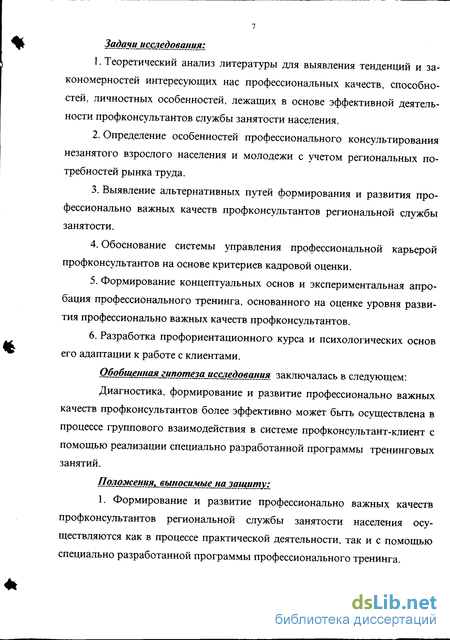 7

Задачи исследования:

1. Теоретический анализ литературы для выявления тенденций и закономерностей интересующих нас профессиональных качеств, способностей, личностных особенностей, лежащих в основе эффективной деятельности профконсультантов службы занятости населения.

2. Определение особенностей профессионального консультирования незанятого взрослого населения и молодежи с учетом региональных потребностей рынка труда.

3. Выявление альтернативных путей формирования и развития профессионально важных качеств профконсультантов региональной службы занятости.

4. Обоснование системы управления профессиональной карьерой профконсультантов на основе критериев кадровой оценки.

5. Формирование концептуальных основ и экспериментальная апробация профессионального тренинга, основанного на оценке уровня развития профессионально важных качеств профконсультантов.

6. Разработка профориентационного курса и психологических основ его адаптации к работе с клиентами.

Обобщенная гипотеза исследования заключалась в следующем:

Диагностика, формирование и развитие профессионально важных качеств профконсультантов более эффективно может быть осуществлена в процессе группового взаимодействия в системе профконсультант-клиент с помощью реализации специально разработанной программы тренинговых занятий.

Положения, выносимые на защиту:

1. Формирование и развитие профессионально важных качеств профконсультантов региональной службы занятости населения осуществляются как в процессе практической деятельности, так и с помощью специально разработанной программы профессионального тренинга.

dsLib.net
библиотека диссертаций